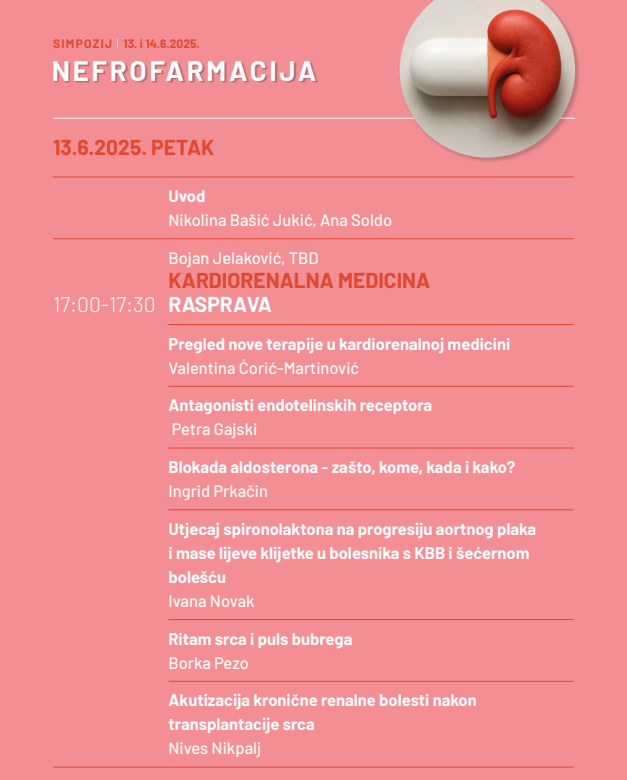 SIMPOZIJ | 13. i 14.6.2025.

NEFROFARMACIJA

13.6.2025. PETAK

Uvod
Nikolina Bašić Jukić, Ana Soldo

17:00-17:30

Bojan Jelaković, TBD
KARDIORENALNA MEDICINA
RASPRAVA

Pregled nove terapije u kardiorenalnoj medicini
Valentina Ćorić-Martinović

Antagonisti endotelinskih receptora
Petra Gajski

Blokada aldosterona - zašto, kome, kada i kako?
Ingrid Prkačin

Utjecaj spironolaktona na progresiju aortnog plaka i mase lijeve klijetke u bolesnika s KBB i šećernom bolešću
Ivana Novak

Ritam srca i puls bubrega
Borka Pezo

Akutizacija kronične renalne bolesti nakon transplantacije srca
Nives Nikpalj